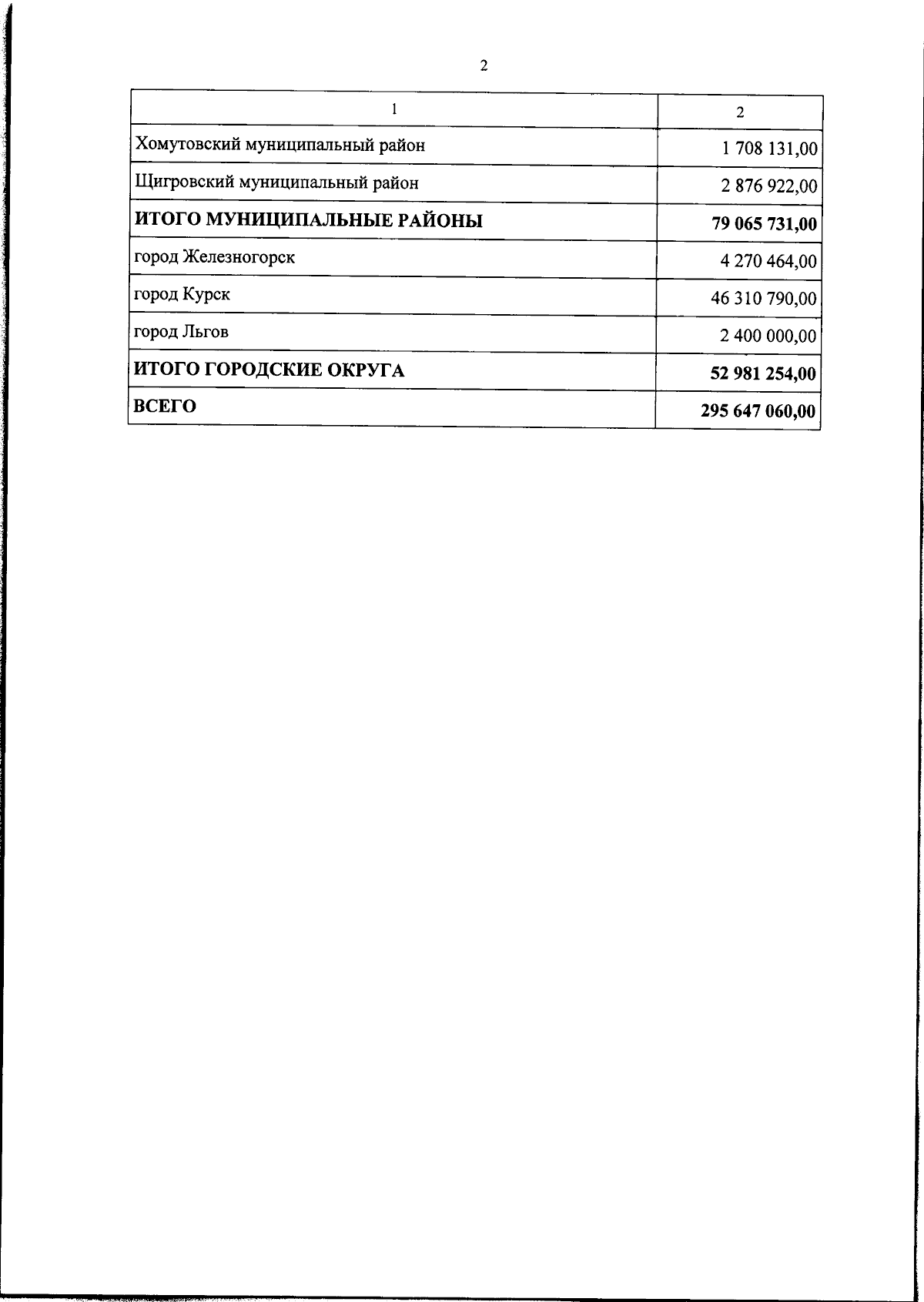 2

| 1 | 2 |
|---|---|
| Хомутовский муниципальный район | 1 708 131,00 |
| Щигровский муниципальный район | 2 876 922,00 |
| **ИТОГО МУНИЦИПАЛЬНЫЕ РАЙОНЫ** | **79 065 731,00** |
| город Железногорск | 4 270 464,00 |
| город Курск | 46 310 790,00 |
| город Льгов | 2 400 000,00 |
| **ИТОГО ГОРОДСКИЕ ОКРУГА** | **52 981 254,00** |
| **ВСЕГО** | **295 647 060,00** |